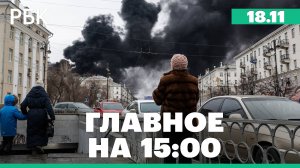 РБК

18.11

ГЛАВНОЕ НА 15:00